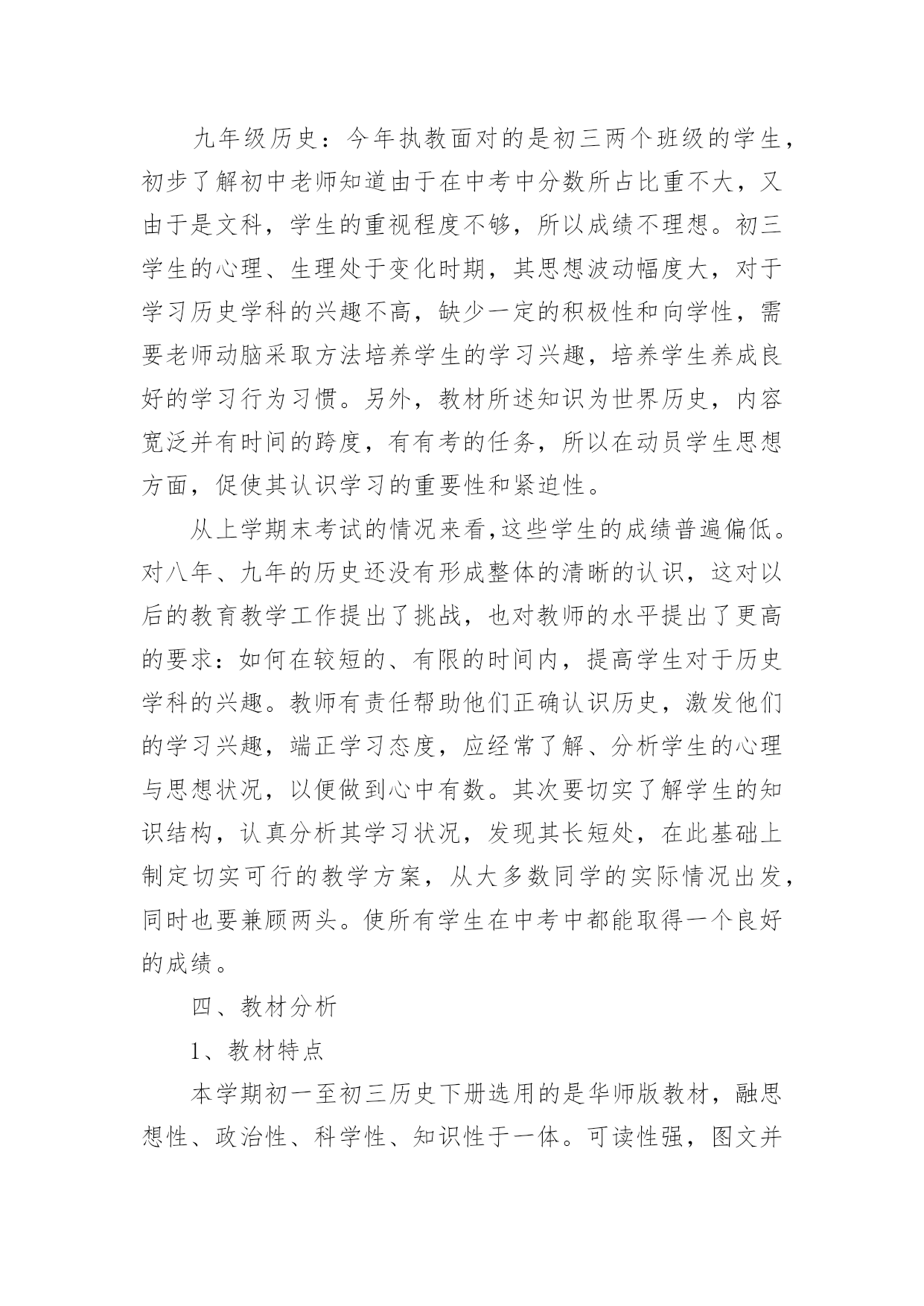 九年级历史：今年执教面对的是初三两个班级的学生，初步了解初中老师知道由于在中考中分数所占比重不大，又由于是文科，学生的重视程度不够，所以成绩不理想。初三学生的心理、生理处于变化时期，其思想波动幅度大，对于学习历史学科的兴趣不高，缺少一定的积极性和向学性，需要老师动脑采取方法培养学生的学习兴趣，培养学生养成良好的学习行为习惯。另外，教材所述知识为世界历史，内容宽泛并有时间的跨度，有有考的任务，所以在动员学生思想方面，促使其认识学习的重要性和紧迫性。

从上学期末考试的情况来看,这些学生的成绩普遍偏低。对八年、九年的历史还没有形成整体的清晰的认识，这对以后的教育教学工作提出了挑战，也对教师的水平提出了更高的要求：如何在较短的、有限的时间内，提高学生对于历史学科的兴趣。教师有责任帮助他们正确认识历史，激发他们的学习兴趣，端正学习态度，应经常了解、分析学生的心理与思想状况，以便做到心中有数。其次要切实了解学生的知识结构，认真分析其学习状况，发现其长短处，在此基础上制定切实可行的教学方案，从大多数同学的实际情况出发，同时也要兼顾两头。使所有学生在中考中都能取得一个良好的成绩。

四、教材分析

1、教材特点

本学期初一至初三历史下册选用的是华师版教材，融思想性、政治性、科学性、知识性于一体。可读性强，图文并